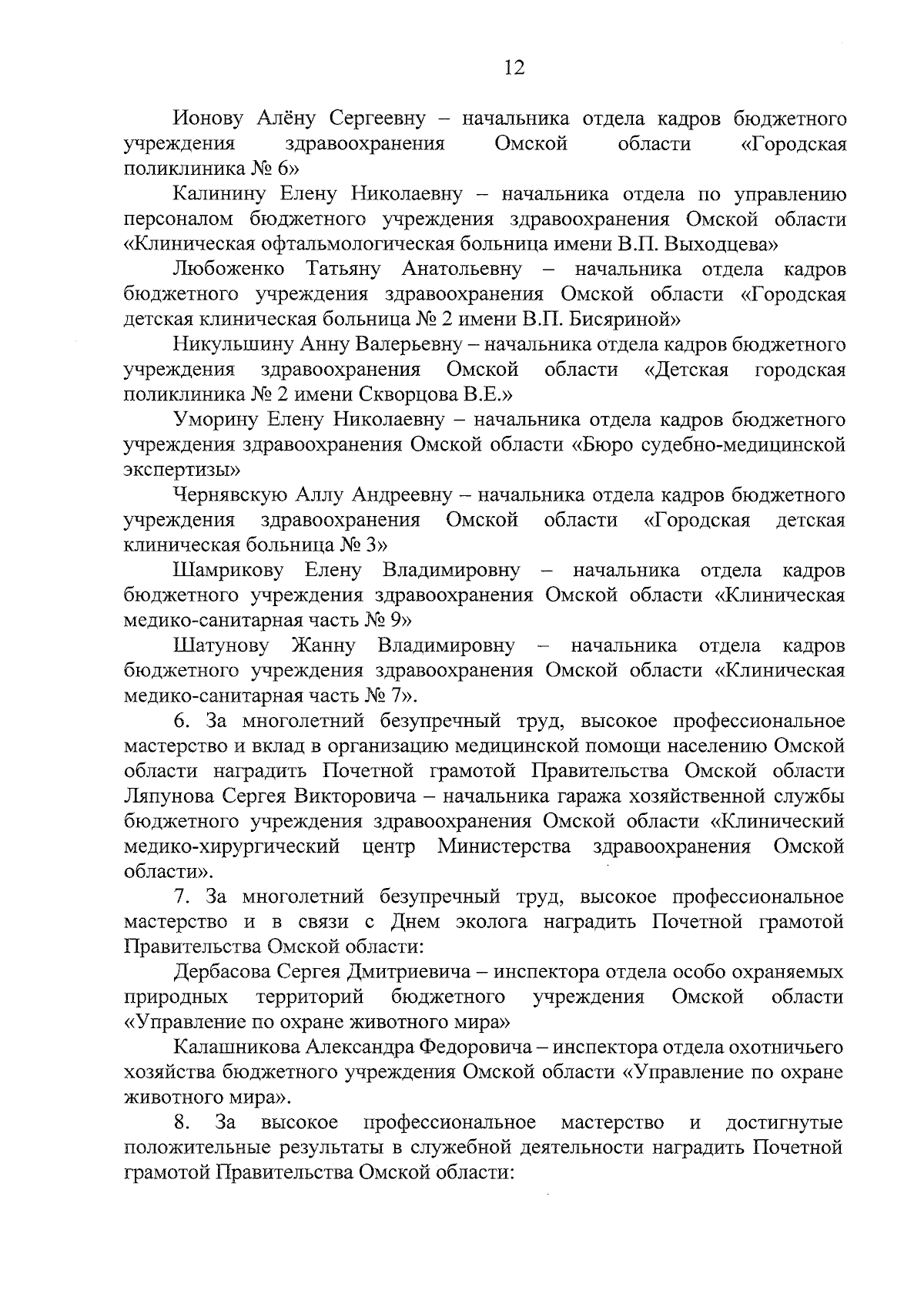 12

Ионову Алёну Сергеевну – начальника отдела кадров бюджетного учреждения здравоохранения Омской области «Городская поликлиника № 6»

Калинину Елену Николаевну – начальника отдела по управлению персоналом бюджетного учреждения здравоохранения Омской области «Клиническая офтальмологическая больница имени В.П. Выходцева»

Любоженко Татьяну Анатольевну – начальника отдела кадров бюджетного учреждения здравоохранения Омской области «Городская детская клиническая больница № 2 имени В.П. Бисяриной»

Никульшину Анну Валерьевну – начальника отдела кадров бюджетного учреждения здравоохранения Омской области «Детская городская поликлиника № 2 имени Скворцова В.Е.»

Уморину Елену Николаевну – начальника отдела кадров бюджетного учреждения здравоохранения Омской области «Бюро судебно-медицинской экспертизы»

Чернявскую Аллу Андреевну – начальника отдела кадров бюджетного учреждения здравоохранения Омской области «Городская детская клиническая больница № 3»

Шамрикову Елену Владимировну – начальника отдела кадров бюджетного учреждения здравоохранения Омской области «Клиническая медико-санитарная часть № 9»

Шатунову Жанну Владимировну – начальника отдела кадров бюджетного учреждения здравоохранения Омской области «Клиническая медико-санитарная часть № 7».

6. За многолетний безупречный труд, высокое профессиональное мастерство и вклад в организацию медицинской помощи населению Омской области наградить Почетной грамотой Правительства Омской области Ляпунова Сергея Викторовича – начальника гаража хозяйственной службы бюджетного учреждения здравоохранения Омской области «Клинический медико-хирургический центр Министерства здравоохранения Омской области».

7. За многолетний безупречный труд, высокое профессиональное мастерство и в связи с Днем эколога наградить Почетной грамотой Правительства Омской области:

Дербасова Сергея Дмитриевича – инспектора отдела особо охраняемых природных территорий бюджетного учреждения Омской области «Управление по охране животного мира»

Калашникова Александра Федоровича – инспектора отдела охотничьего хозяйства бюджетного учреждения Омской области «Управление по охране животного мира».

8. За высокое профессиональное мастерство и достигнутые положительные результаты в служебной деятельности наградить Почетной грамотой Правительства Омской области: